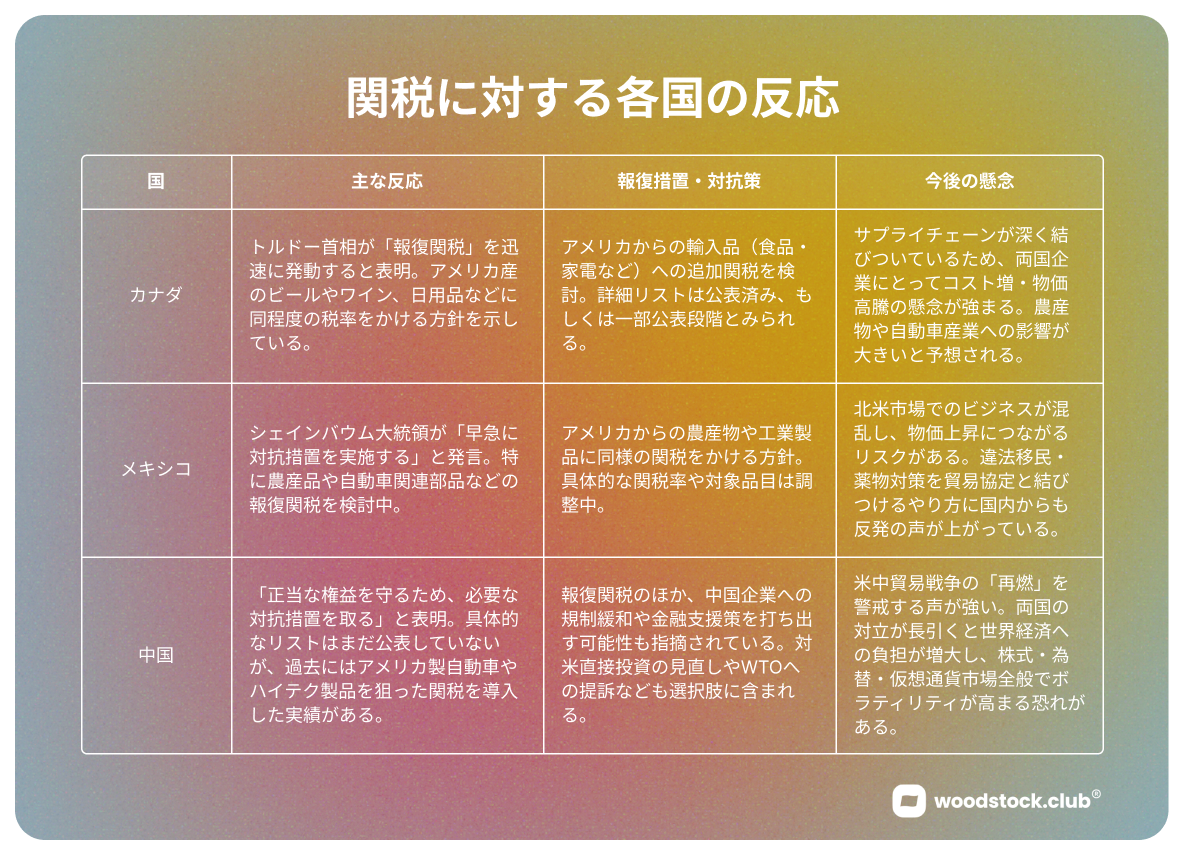 関税に対する各国の反応

| 国 | 主な反応 | 報復措置・対抗策 | 今後の懸念 |
|---|---|---|---|
| カナダ | トルドー首相が「報復関税」を迅速に発動すると表明。アメリカ産のビールやワイン、日用品などに同程度の税率をかける方針を示している。 | アメリカからの輸入品（食品・家電など）への追加関税を検討。詳細リストは公表済み、もしくは一部公表段階とみられる。 | サプライチェーンが深く結びついているため、両国企業にとってコスト増・物価高騰の懸念が強まる。農産物や自動車産業への影響が大きいと予想される。 |
| メキシコ | シェインバウム大統領が「早急に対抗措置を実施する」と発言。特に農産品や自動車関連部品などの報復関税を検討中。 | アメリカからの農産物や工業製品に同様の関税をかける方針。具体的な関税率や対象品目は調整中。 | 北米市場でのビジネスが混乱し、物価上昇につながるリスクがある。違法移民・薬物対策を貿易協定と結びつけるやり方に国内からも反発の声が上がっている。 |
| 中国 | 「正当な権益を守るため、必要な対抗措置を取る」と表明。具体的なリストはまだ公表していないが、過去にはアメリカ製自動車やハイテク製品を狙った関税を導入した実績がある。 | 報復関税のほか、中国企業への規制緩和や金融支援策を打ち出す可能性も指摘されている。対米直接投資の見直しやWTOへの提訴なども選択肢に含まれる。 | 米中貿易戦争の「再燃」を警戒する声が強い。両国の対立が長引くと世界経済への負担が増大し、株式・為替・仮想通貨市場全般でボラティリティが高まる恐れがある。 |

woodstock.club®